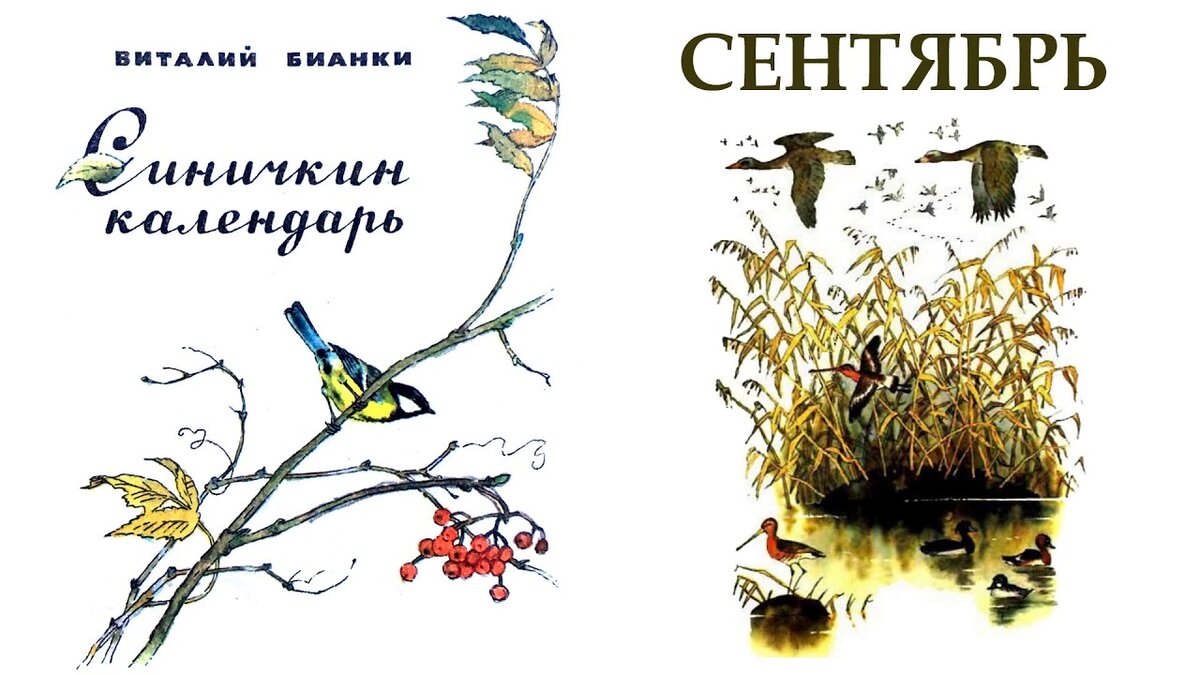 ВИТАЛИЙ БИАНКИ

Синичкин календарь

СЕНТЯБРЬ